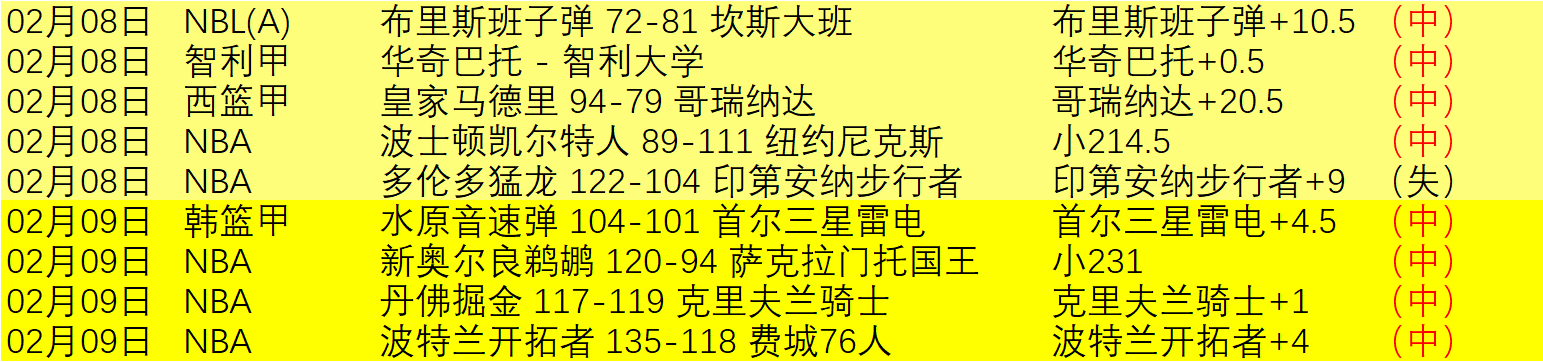 | 02月08日 | NBL(A) | 布里斯班子弹 72-81 坎斯大班 | 布里斯班子弹+10.5 | （中） |
|---|---|---|---|---|
| 02月08日 | 智利甲 | 华奇巴托 - 智利大学 | 华奇巴托+0.5 | （中） |
| 02月08日 | 西篮甲 | 皇家马德里 94-79 哥瑞纳达 | 哥瑞纳达+20.5 | （中） |
| 02月08日 | NBA | 波士顿凯尔特人 89-111 纽约尼克斯 | 小214.5 | （中） |
| 02月08日 | NBA | 多伦多猛龙 122-104 印第安纳步行者 | 印第安纳步行者+9 | （失） |
| 02月09日 | 韩篮甲 | 水原音速弹 104-101 首尔三星雷电 | 首尔三星雷电+4.5 | （中） |
| 02月09日 | NBA | 新奥尔良鹈鹕 120-94 萨克拉门托国王 | 小231 | （中） |
| 02月09日 | NBA | 丹佛掘金 117-119 克里夫兰骑士 | 克里夫兰骑士+1 | （中） |
| 02月09日 | NBA | 波特兰开拓者 135-118 费城76人 | 波特兰开拓者+4 | （中） |